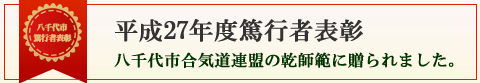 八千代市
篤行者表彰

平成27年度篤行者表彰

八千代市合気道連盟の乾師範に贈られました。